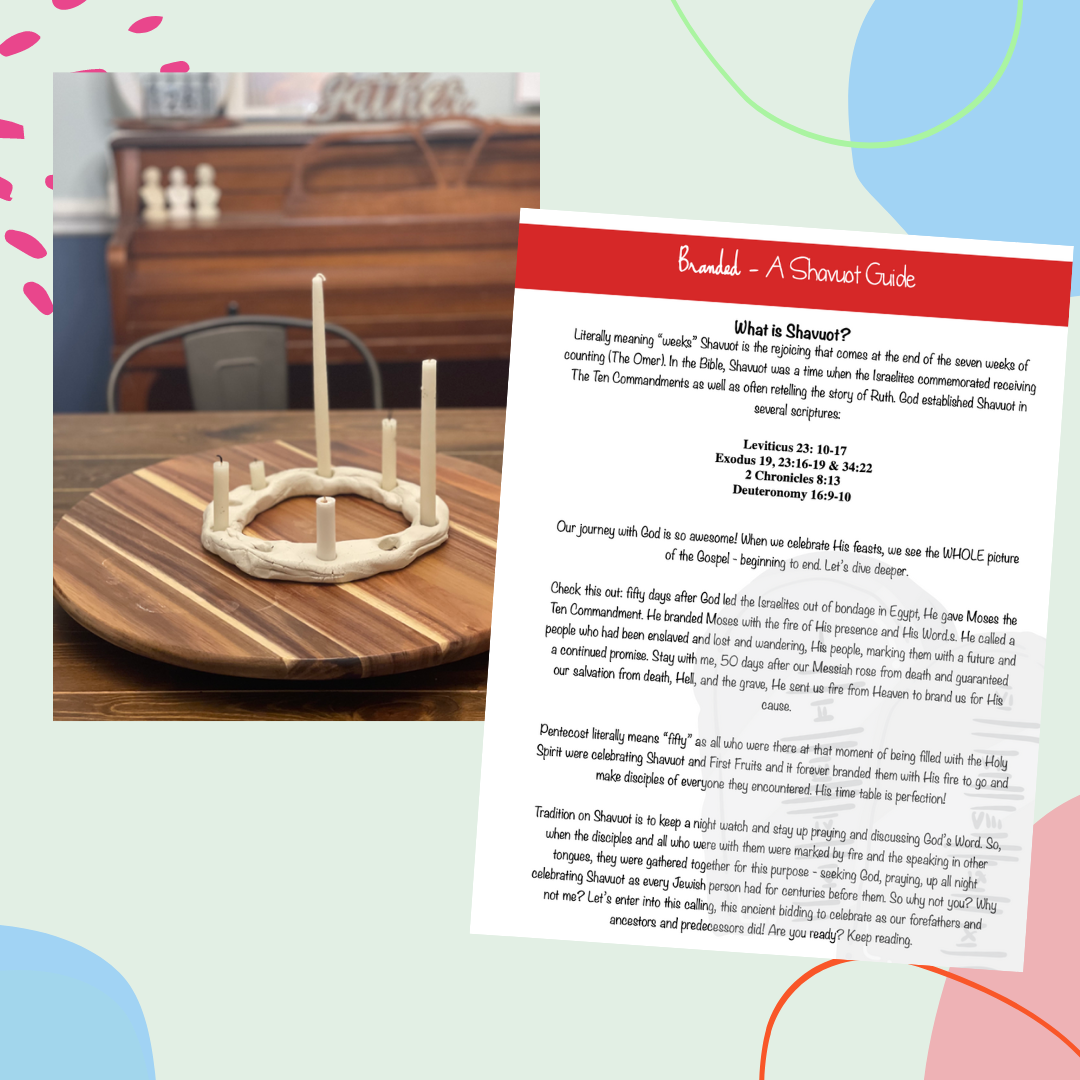 Branded - A Shavuot Guide

What is Shavuot?

Literally meaning "weeks" Shavuot is the rejoicing that comes at the end of the seven weeks of counting (The Omer). In the Bible, Shavuot was a time when the Israelites commemorated receiving The Ten Commandments as well as often retelling the story of Ruth. God established Shavuot in several scriptures:

Leviticus 23: 10-17
Exodus 19, 23:16-19 & 34:22
2 Chronicles 8:13
Deuteronomy 16:9-10

Our journey with God is so awesome! When we celebrate His feasts, we see the WHOLE picture of the Gospel - beginning to end. Let's dive deeper.

Check this out: fifty days after God led the Israelites out of bondage in Egypt, He gave Moses the Ten Commandment. He branded Moses with the fire of His presence and His Word.s. He called a people who had been enslaved and lost and wandering, His people, marking them with a future and a continued promise. Stay with me, 50 days after our Messiah rose from death and guaranteed our salvation from death, Hell, and the grave, He sent us fire from Heaven to brand us for His cause.

Pentecost literally means "fifty" as all who were there at that moment of being filled with the Holy Spirit were celebrating Shavuot and First Fruits and it forever branded them with His fire to go and make disciples of everyone they encountered. His time table is perfection!

Tradition on Shavuot is to keep a night watch and stay up praying and discussing God's Word. So, when the disciples and all who were with them were marked by fire and the speaking in other tongues, they were gathered together for this purpose - seeking God, praying, up all night celebrating Shavuot as every Jewish person had for centuries before them. So why not you? Why not me? Let's enter into this calling, this ancient bidding to celebrate as our forefathers and ancestors and predecessors did! Are you ready? Keep reading.